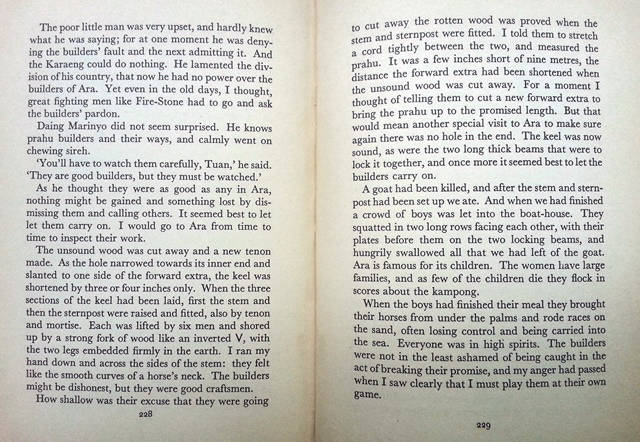 The poor little man was very upset, and hardly knew what he was saying; for at one moment he was denying the builders' fault and the next admitting it. And the Karaeng could do nothing. He lamented the division of his country, that now he had no power over the builders of Ara. Yet even in the old days, I thought, great fighting men like Fire-Stone had to go and ask the builders' pardon.

Daing Marinyo did not seem surprised. He knows prahu builders and their ways, and calmly went on chewing sireh.

'You'll have to watch them carefully, Tuan,' he said. 'They are good builders, but they must be watched.'

As he thought they were as good as any in Ara, nothing might be gained and something lost by dismissing them and calling others. It seemed best to let let them carry on. I would go to Ara from time to time to inspect their work.

The unsound wood was cut away and a new tenon made. As the hole narrowed towards its inner end and slanted to one side of the forward extra, the keel was shortened by three or four inches only. When the three sections of the keel had been laid, first the stem and then the sternpost were raised and fitted, also by tenon and mortise. Each was lifted by six men and shored up by a strong fork of wood like an inverted V, with the two legs embedded firmly in the earth. I ran my hand down and across the sides of the stem: they felt like the smooth curves of a horse's neck. The builders might be dishonest, but they were good craftsmen.

How shallow was their excuse that they were going

228

to cut away the rotten wood was proved when the stem and sternpost were fitted. I told them to stretch a cord tightly between the two, and measured the prahu. It was a few inches short of nine metres, the distance the forward extra had been shortened when the unsound wood was cut away. For a moment I thought of telling them to cut a new forward extra to bring the prahu up to the promised length. But that would mean another special visit to Ara to make sure again there was no hole in the end. The keel was now sound, as were the two long thick beams that were to lock it together, and once more it seemed best to let the builders carry on.

A goat had been killed, and after the stem and sternpost had been set up we ate. And when we had finished a crowd of boys was let into the boat-house. They squatted in two long rows facing each other, with their plates before them on the two locking beams, and hungrily swallowed all that we had left of the goat. Ara is famous for its children. The women have large families, and as few of the children die they flock in scores about the kampong.

When the boys had finished their meal they brought their horses from under the palms and rode races on the sand, often losing control and being carried into the sea. Everyone was in high spirits. The builders were not in the least ashamed of being caught in the act of breaking their promise, and my anger had passed when I saw clearly that I must play them at their own game.

229